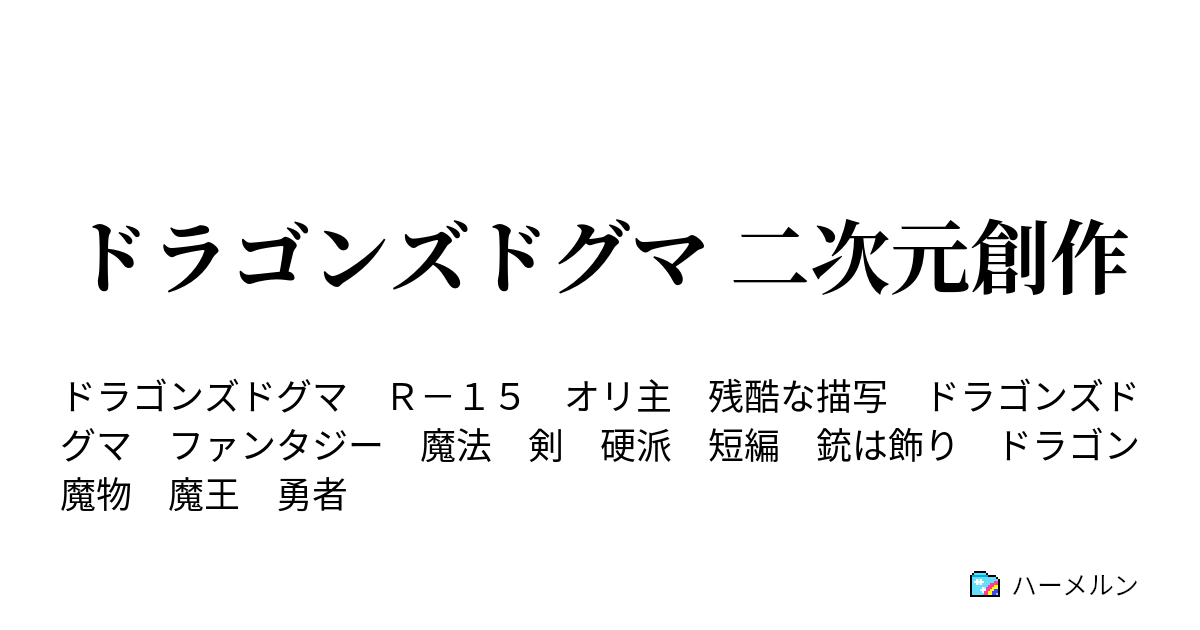 ドラゴンズドグマ 二次元創作

ドラゴンズドグマ　Ｒ－１５　オリ主　残酷な描写　ドラゴンズドグマ　ファンタジー　魔法　剣　硬派　短編　銃は飾り　ドラゴン　魔物　魔王　勇者

ハーメルン